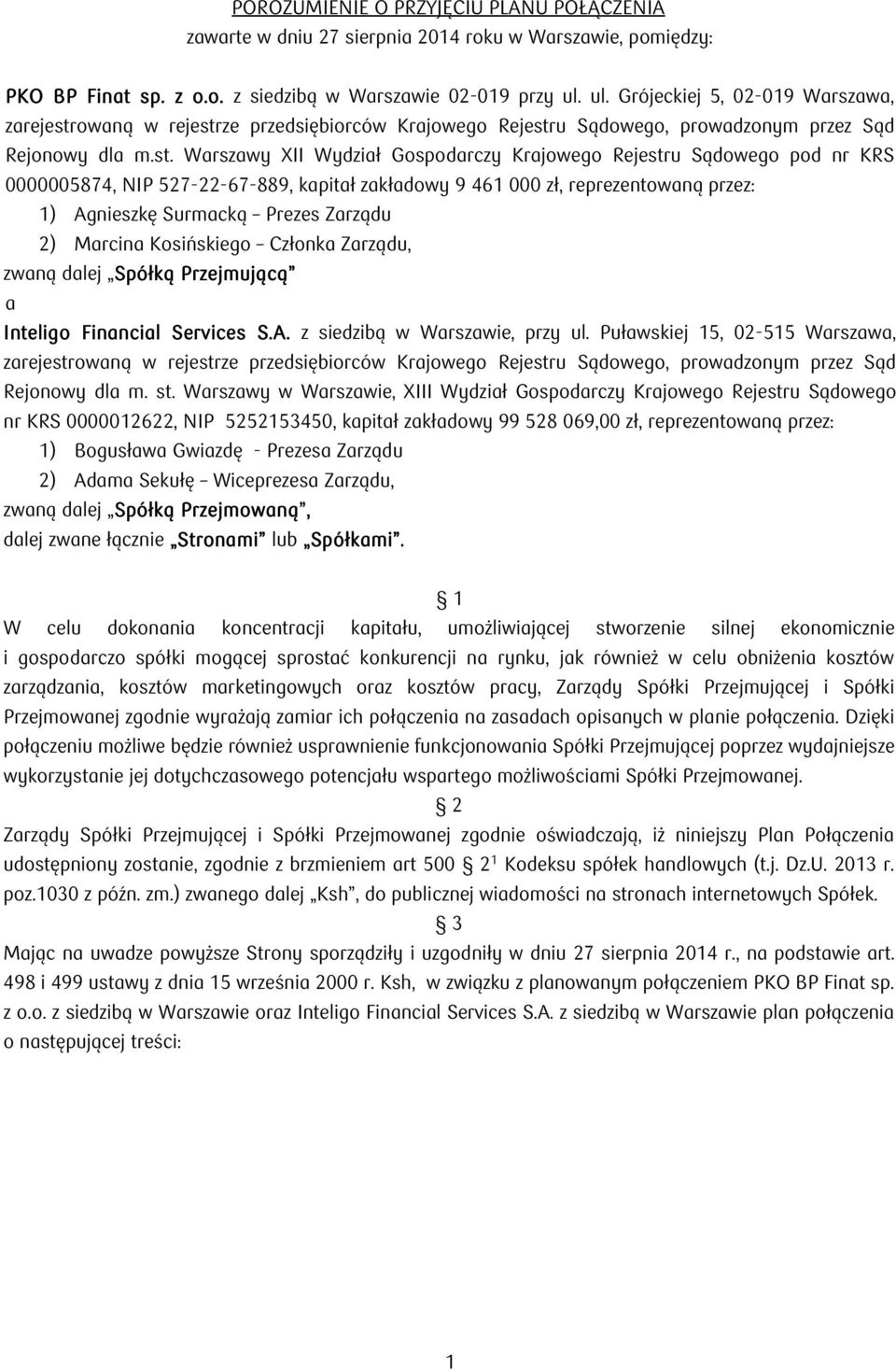 POROZUMIENIE O PRZYJĘCIU PLANU POŁĄCZENIA
zawarte w dniu 27 sierpnia 2014 roku w Warszawie, pomiędzy:

PKO BP Finat sp. z o.o. z siedzibą w Warszawie 02-019 przy ul. ul. Grójeckiej 5, 02-019 Warszawa, zarejestrowaną w rejestrze przedsiębiorców Krajowego Rejestru Sądowego, prowadzonym przez Sąd Rejonowy dla m.st. Warszawy XII Wydział Gospodarczy Krajowego Rejestru Sądowego pod nr KRS 0000005874, NIP 527-22-67-889, kapitał zakładowy 9 461 000 zł, reprezentowaną przez:
1) Agnieszkę Surmacką – Prezes Zarządu
2) Marcina Kosińskiego – Członka Zarządu,
zwaną dalej „Spółką Przejmującą"
a
Inteligo Financial Services S.A. z siedzibą w Warszawie, przy ul. Puławskiej 15, 02-515 Warszawa, zarejestrowaną w rejestrze przedsiębiorców Krajowego Rejestru Sądowego, prowadzonym przez Sąd Rejonowy dla m. st. Warszawy w Warszawie, XIII Wydział Gospodarczy Krajowego Rejestru Sądowego nr KRS 0000012622, NIP 5252153450, kapitał zakładowy 99 528 069,00 zł, reprezentowaną przez:
1) Bogusława Gwiazdę - Prezesa Zarządu
2) Adama Sekułę – Wiceprezesa Zarządu,
zwaną dalej „Spółką Przejmowaną",
dalej zwane łącznie „Stronami" lub „Spółkami".

§ 1
W celu dokonania koncentracji kapitału, umożliwiającej stworzenie silnej ekonomicznie i gospodarczo spółki mogącej sprostać konkurencji na rynku, jak również w celu obniżenia kosztów zarządzania, kosztów marketingowych oraz kosztów pracy, Zarządy Spółki Przejmującej i Spółki Przejmowanej zgodnie wyrażają zamiar ich połączenia na zasadach opisanych w planie połączenia. Dzięki połączeniu możliwe będzie również usprawnienie funkcjonowania Spółki Przejmującej poprzez wydajniejsze wykorzystanie jej dotychczasowego potencjału wspartego możliwościami Spółki Przejmowanej.
§ 2
Zarządy Spółki Przejmującej i Spółki Przejmowanej zgodnie oświadczają, iż niniejszy Plan Połączenia udostępniony zostanie, zgodnie z brzmieniem art 500 § $2^1$ Kodeksu spółek handlowych (t.j. Dz.U. 2013 r. poz.1030 z późn. zm.) zwanego dalej „Ksh", do publicznej wiadomości na stronach internetowych Spółek.
§ 3
Mając na uwadze powyższe Strony sporządziły i uzgodniły w dniu 27 sierpnia 2014 r., na podstawie art. 498 i 499 ustawy z dnia 15 września 2000 r. Ksh, w związku z planowanym połączeniem PKO BP Finat sp. z o.o. z siedzibą w Warszawie oraz Inteligo Financial Services S.A. z siedzibą w Warszawie plan połączenia o następującej treści:

1